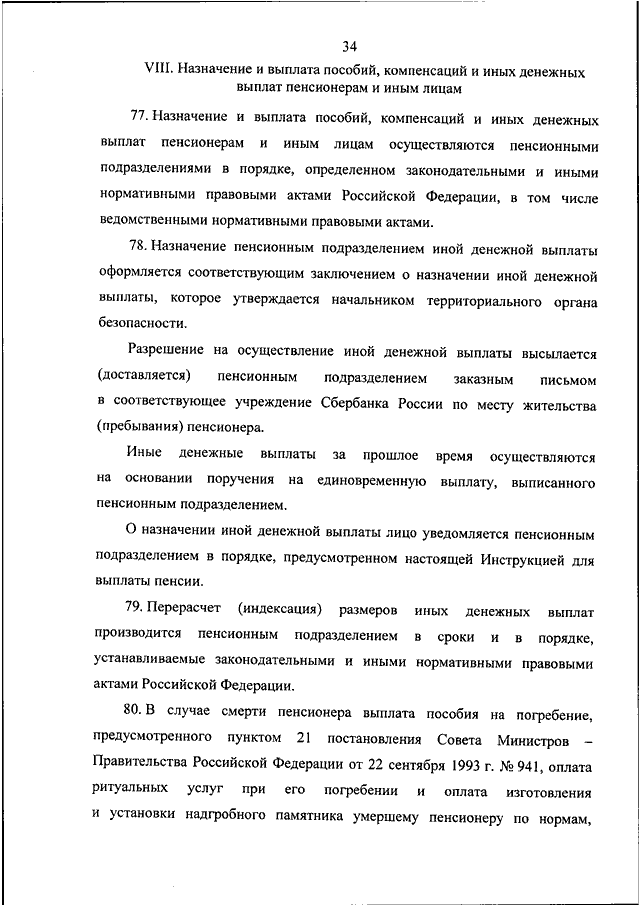 34

VIII. Назначение и выплата пособий, компенсаций и иных денежных выплат пенсионерам и иным лицам

77. Назначение и выплата пособий, компенсаций и иных денежных выплат пенсионерам и иным лицам осуществляются пенсионными подразделениями в порядке, определенном законодательными и иными нормативными правовыми актами Российской Федерации, в том числе ведомственными нормативными правовыми актами.

78. Назначение пенсионным подразделением иной денежной выплаты оформляется соответствующим заключением о назначении иной денежной выплаты, которое утверждается начальником территориального органа безопасности.

Разрешение на осуществление иной денежной выплаты высылается (доставляется) пенсионным подразделением заказным письмом в соответствующее учреждение Сбербанка России по месту жительства (пребывания) пенсионера.

Иные денежные выплаты за прошлое время осуществляются на основании поручения на единовременную выплату, выписанного пенсионным подразделением.

О назначении иной денежной выплаты лицо уведомляется пенсионным подразделением в порядке, предусмотренном настоящей Инструкцией для выплаты пенсии.

79. Перерасчет (индексация) размеров иных денежных выплат производится пенсионным подразделением в сроки и в порядке, устанавливаемые законодательными и иными нормативными правовыми актами Российской Федерации.

80. В случае смерти пенсионера выплата пособия на погребение, предусмотренного пунктом 21 постановления Совета Министров – Правительства Российской Федерации от 22 сентября 1993 г. № 941, оплата ритуальных услуг при его погребении и оплата изготовления и установки надгробного памятника умершему пенсионеру по нормам,